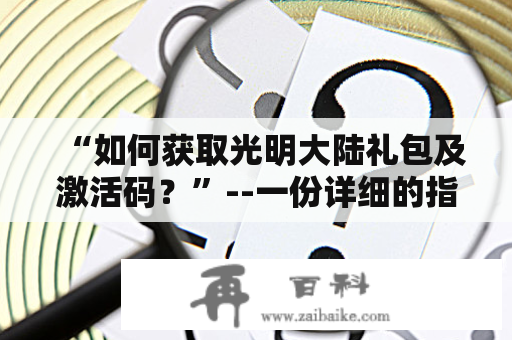 “如何获取光明大陆礼包及激活码？”--一份详细的指

再 百科
www.zaibaike.com